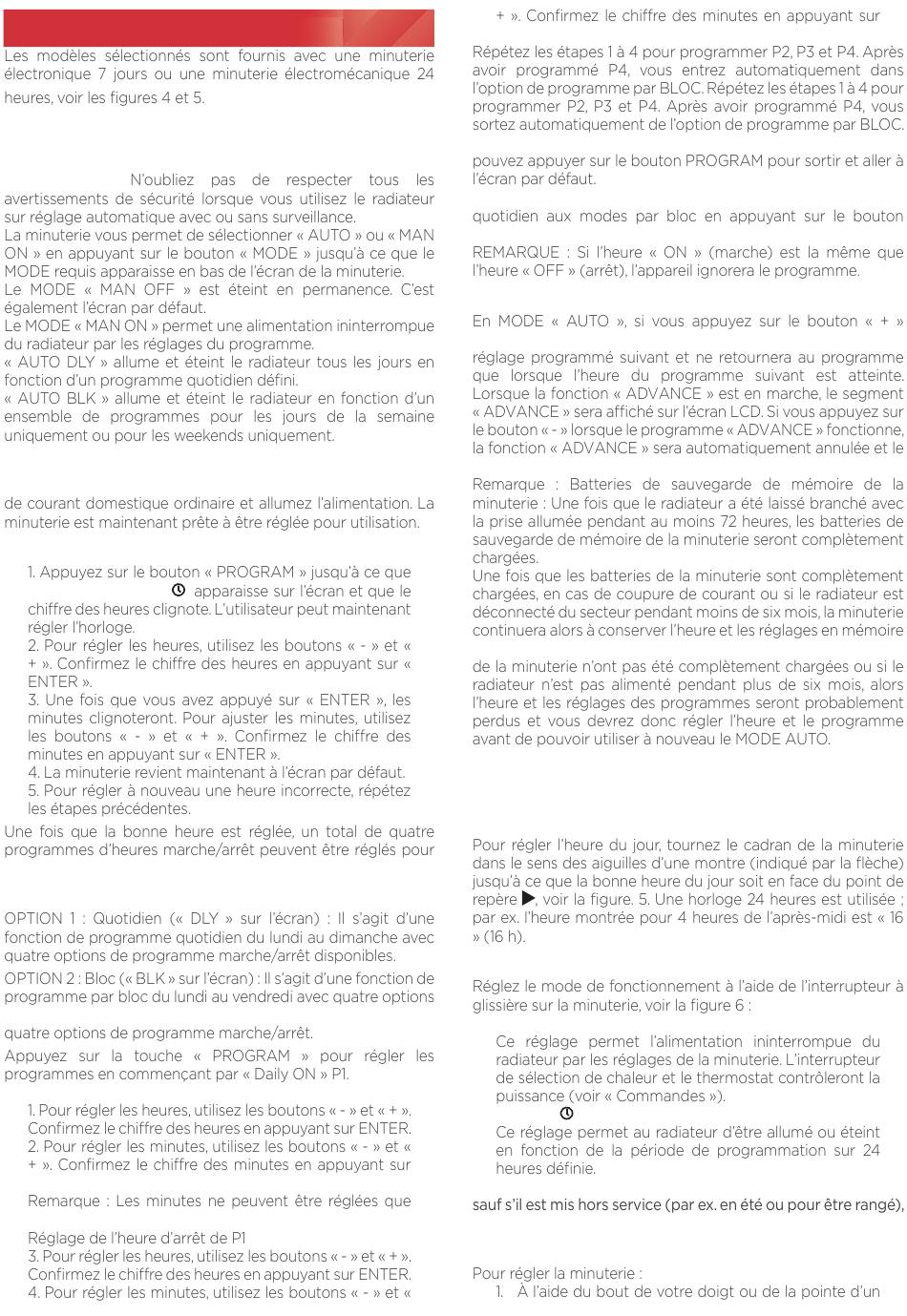 Les modèles sélectionnés sont fournis avec une minuterie électronique 7 jours ou une minuterie électromécanique 24 heures, voir les figures 4 et 5.

N'oubliez pas de respecter tous les avertissements de sécurité lorsque vous utilisez le radiateur sur réglage automatique avec ou sans surveillance.
La minuterie vous permet de sélectionner « AUTO » ou « MAN ON » en appuyant sur le bouton « MODE » jusqu'à ce que le MODE requis apparaisse en bas de l'écran de la minuterie.
Le MODE « MAN OFF » est éteint en permanence. C'est également l'écran par défaut.
Le MODE « MAN ON » permet une alimentation ininterrompue du radiateur par les réglages du programme.
« AUTO DLY » allume et éteint le radiateur tous les jours en fonction d'un programme quotidien défini.
« AUTO BLK » allume et éteint le radiateur en fonction d'un ensemble de programmes pour les jours de la semaine uniquement ou pour les weekends uniquement.

de courant domestique ordinaire et allumez l'alimentation. La minuterie est maintenant prête à être réglée pour utilisation.

1. Appuyez sur le bouton « PROGRAM » jusqu'à ce que apparaisse sur l'écran et que le chiffre des heures clignote. L'utilisateur peut maintenant régler l'horloge.
2. Pour régler les heures, utilisez les boutons « - » et « + ». Confirmez le chiffre des heures en appuyant sur « ENTER ».
3. Une fois que vous avez appuyé sur « ENTER », les minutes clignoteront. Pour ajuster les minutes, utilisez les boutons « - » et « + ». Confirmez le chiffre des minutes en appuyant sur « ENTER ».
4. La minuterie revient maintenant à l'écran par défaut.
5. Pour régler à nouveau une heure incorrecte, répétez les étapes précédentes.
Une fois que la bonne heure est réglée, un total de quatre programmes d'heures marche/arrêt peuvent être réglés pour

OPTION 1 : Quotidien (« DLY » sur l'écran) : Il s'agit d'une fonction de programme quotidien du lundi au dimanche avec quatre options de programme marche/arrêt disponibles.
OPTION 2 : Bloc (« BLK » sur l'écran) : Il s'agit d'une fonction de programme par bloc du lundi au vendredi avec quatre options

quatre options de programme marche/arrêt.
Appuyez sur la touche « PROGRAM » pour régler les programmes en commençant par « Daily ON » P1.

1. Pour régler les heures, utilisez les boutons « - » et « + ». Confirmez le chiffre des heures en appuyant sur ENTER.
2. Pour régler les minutes, utilisez les boutons « - » et « + ». Confirmez le chiffre des minutes en appuyant sur

Remarque : Les minutes ne peuvent être réglées que

Réglage de l'heure d'arrêt de P1
3. Pour régler les heures, utilisez les boutons « - » et « + ». Confirmez le chiffre des heures en appuyant sur ENTER.
4. Pour régler les minutes, utilisez les boutons « - » et «

+ ». Confirmez le chiffre des minutes en appuyant sur

Répétez les étapes 1 à 4 pour programmer P2, P3 et P4. Après avoir programmé P4, vous entrez automatiquement dans l'option de programme par BLOC. Répétez les étapes 1 à 4 pour programmer P2, P3 et P4. Après avoir programmé P4, vous sortez automatiquement de l'option de programme par BLOC.

pouvez appuyer sur le bouton PROGRAM pour sortir et aller à l'écran par défaut.

quotidien aux modes par bloc en appuyant sur le bouton

REMARQUE : Si l'heure « ON » (marche) est la même que l'heure « OFF » (arrêt), l'appareil ignorera le programme.

En MODE « AUTO », si vous appuyez sur le bouton « + »

réglage programmé suivant et ne retournera au programme que lorsque l'heure du programme suivant est atteinte. Lorsque la fonction « ADVANCE » est en marche, le segment « ADVANCE » sera affiché sur l'écran LCD. Si vous appuyez sur le bouton « - » lorsque le programme « ADVANCE » fonctionne, la fonction « ADVANCE » sera automatiquement annulée et le

Remarque : Batteries de sauvegarde de mémoire de la minuterie : Une fois que le radiateur a été laissé branché avec la prise allumée pendant au moins 72 heures, les batteries de sauvegarde de mémoire de la minuterie seront complètement chargées.
Une fois que les batteries de la minuterie sont complètement chargées, en cas de coupure de courant ou si le radiateur est déconnecté du secteur pendant moins de six mois, la minuterie continuera alors à conserver l'heure et les réglages en mémoire

de la minuterie n'ont pas été complètement chargées ou si le radiateur n'est pas alimenté pendant plus de six mois, alors l'heure et les réglages des programmes seront probablement perdus et vous devrez donc régler l'heure et le programme avant de pouvoir utiliser à nouveau le MODE AUTO.

Pour régler l'heure du jour, tournez le cadran de la minuterie dans le sens des aiguilles d'une montre (indiqué par la flèche) jusqu'à ce que la bonne heure du jour soit en face du point de repère ▶, voir la figure. 5. Une horloge 24 heures est utilisée ; par ex. l'heure montrée pour 4 heures de l'après-midi est « 16 » (16 h).

Réglez le mode de fonctionnement à l'aide de l'interrupteur à glissière sur la minuterie, voir la figure 6 :

Ce réglage permet l'alimentation ininterrompue du radiateur par les réglages de la minuterie. L'interrupteur de sélection de chaleur et le thermostat contrôleront la puissance (voir « Commandes »).

Ce réglage permet au radiateur d'être allumé ou éteint en fonction de la période de programmation sur 24 heures définie.

sauf s'il est mis hors service (par ex. en été ou pour être rangé),

Pour régler la minuterie :
1. À l'aide du bout de votre doigt ou de la pointe d'un